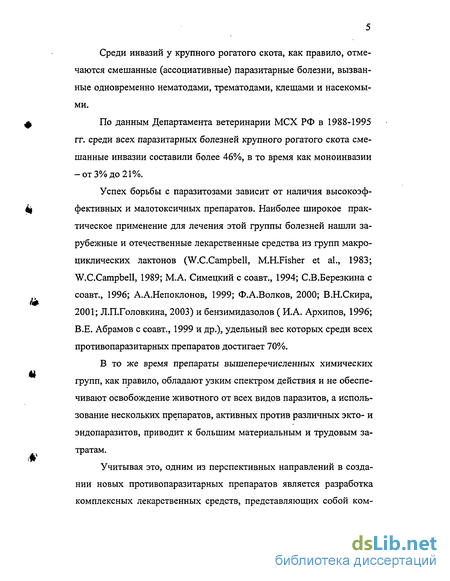 5

Среди инвазий у крупного рогатого скота, как правило, отмечаются смешанные (ассоциативные) паразитарные болезни, вызванные одновременно нематодами, трематодами, клещами и насекомыми.

По данным Департамента ветеринарии МСХ РФ в 1988-1995 гг. среди всех паразитарных болезней крупного рогатого скота смешанные инвазии составили более 46%, в то время как моноинвазии – от 3% до 21%.

Успех борьбы с паразитозами зависит от наличия высокоэффективных и малотоксичных препаратов. Наиболее широкое практическое применение для лечения этой группы болезней нашли зарубежные и отечественные лекарственные средства из групп макроциклических лактонов (W.C.Campbell, M.H.Fisher et al., 1983; W.C.Campbell, 1989; М.А. Симецкий с соавт., 1994; С.В.Березкина с соавт., 1996; А.А.Непоклонов, 1999; Ф.А.Волков, 2000; В.Н.Скира, 2001; Л.П.Головкина, 2003) и бензимидазолов ( И.А. Архипов, 1996; В.Е. Абрамов с соавт., 1999 и др.), удельный вес которых среди всех противопаразитарных препаратов достигает 70%.

В то же время препараты вышеперечисленных химических групп, как правило, обладают узким спектром действия и не обеспечивают освобождение животного от всех видов паразитов, а использование нескольких препаратов, активных против различных экто- и эндопаразитов, приводит к большим материальным и трудовым затратам.

Учитывая это, одним из перспективных направлений в создании новых противопаразитарных препаратов является разработка комплексных лекарственных средств, представляющих собой ком-

dsLib.net
библиотека диссертаций